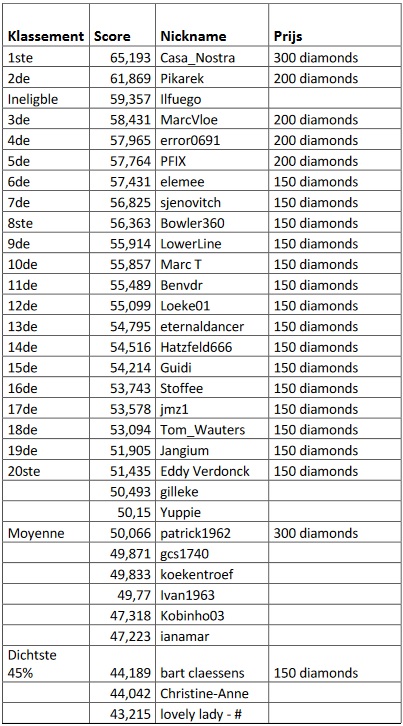 | Klassement | Score | Nickname | Prijs |
|---|---|---|---|
| 1ste | 65,193 | Casa_Nostra | 300 diamonds |
| 2de | 61,869 | Pikarek | 200 diamonds |
| Ineligble | 59,357 | Ilfuego | |
| 3de | 58,431 | MarcVloe | 200 diamonds |
| 4de | 57,965 | error0691 | 200 diamonds |
| 5de | 57,764 | PFIX | 200 diamonds |
| 6de | 57,431 | elemee | 150 diamonds |
| 7de | 56,825 | sjenovitch | 150 diamonds |
| 8ste | 56,363 | Bowler360 | 150 diamonds |
| 9de | 55,914 | LowerLine | 150 diamonds |
| 10de | 55,857 | Marc T | 150 diamonds |
| 11de | 55,489 | Benvdr | 150 diamonds |
| 12de | 55,099 | Loeke01 | 150 diamonds |
| 13de | 54,795 | eternaldancer | 150 diamonds |
| 14de | 54,516 | Hatzfeld666 | 150 diamonds |
| 15de | 54,214 | Guidi | 150 diamonds |
| 16de | 53,743 | Stoffee | 150 diamonds |
| 17de | 53,578 | jmz1 | 150 diamonds |
| 18de | 53,094 | Tom_Wauters | 150 diamonds |
| 19de | 51,905 | Jangium | 150 diamonds |
| 20ste | 51,435 | Eddy Verdonck | 150 diamonds |
| | 50,493 | gilleke | |
| | 50,15 | Yuppie | |
| Moyenne | 50,066 | patrick1962 | 300 diamonds |
| | 49,871 | gcs1740 | |
| | 49,833 | koekentroef | |
| | 49,77 | Ivan1963 | |
| | 47,318 | Kobinho03 | |
| | 47,223 | ianamar | |
| Dichtste 45% | 44,189 | bart claessens | 150 diamonds |
| | 44,042 | Christine-Anne | |
| | 43,215 | lovely lady - # | |